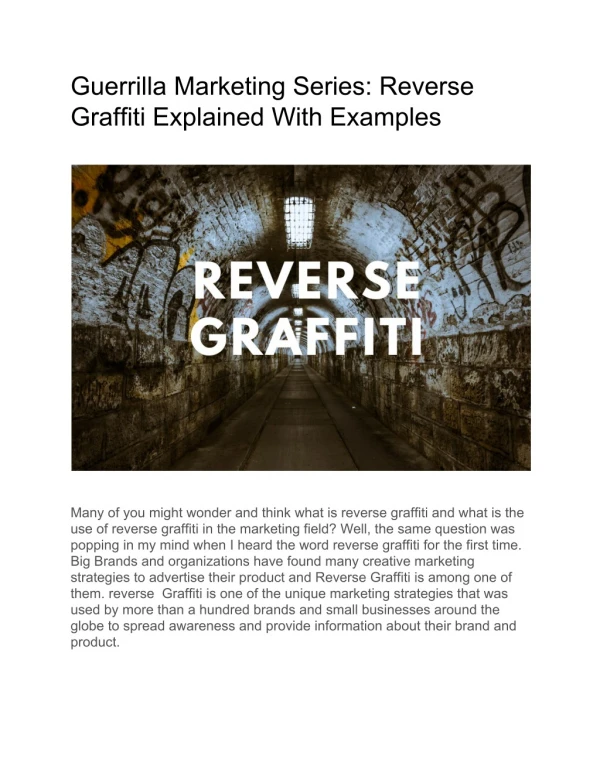 Guerrilla Marketing Series: Reverse Graffiti Explained With Examples

REVERSE GRAFFITI

Many of you might wonder and think what is reverse graffiti and what is the use of reverse graffiti in the marketing field? Well, the same question was popping in my mind when I heard the word reverse graffiti for the first time. Big Brands and organizations have found many creative marketing strategies to advertise their product and Reverse Graffiti is among one of them. reverse Graffiti is one of the unique marketing strategies that was used by more than a hundred brands and small businesses around the globe to spread awareness and provide information about their brand and product.